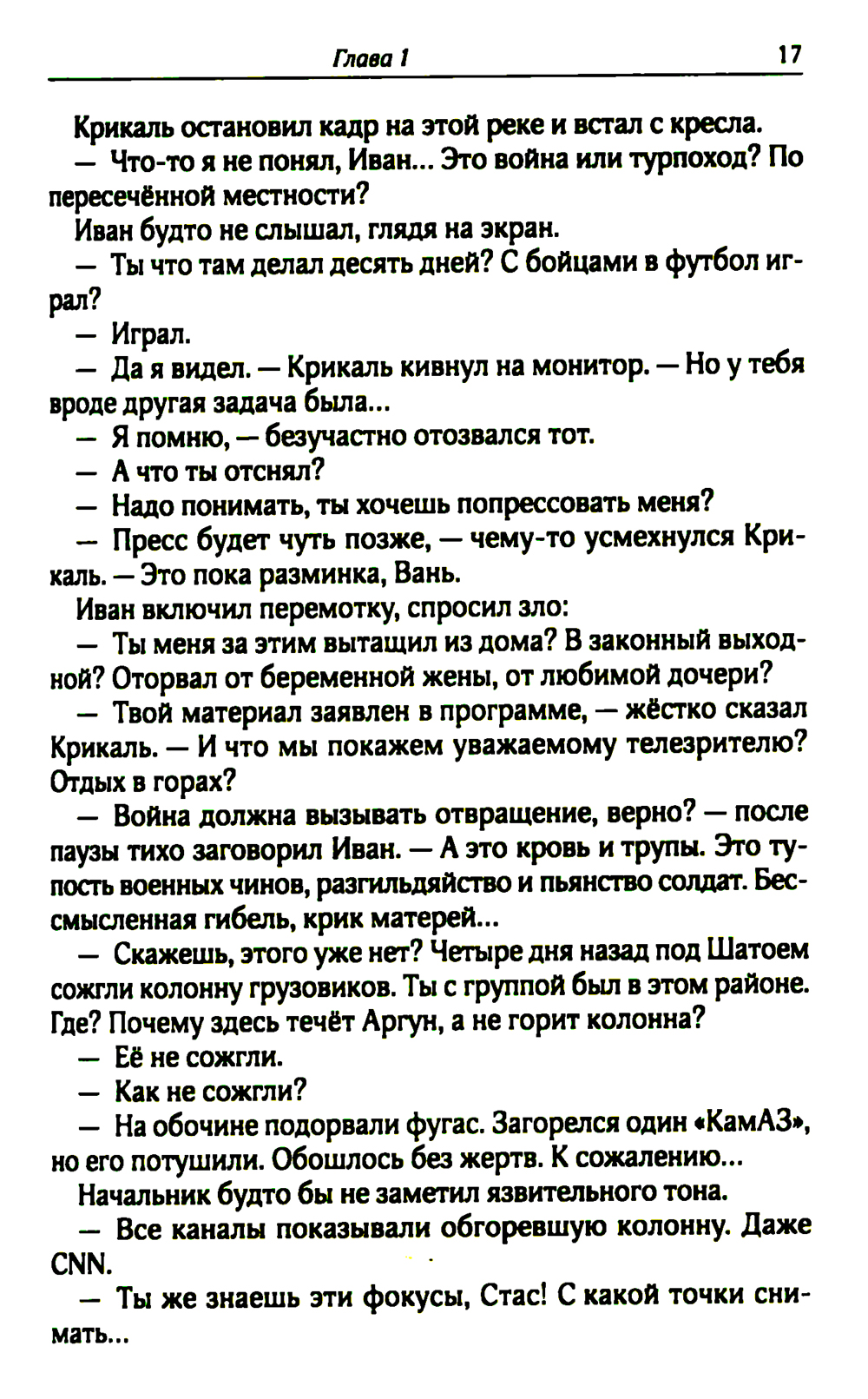 Глава 1 17

Крикаль остановил кадр на этой реке и встал с кресла.

— Что-то я не понял, Иван... Это война или турпоход? По пересечённой местности?

Иван будто не слышал, глядя на экран.

— Ты что там делал десять дней? С бойцами в футбол играл?

— Играл.

— Да я видел. — Крикаль кивнул на монитор. — Но у тебя вроде другая задача была...

— Я помню, — безучастно отозвался тот.

— А что ты отснял?

— Надо понимать, ты хочешь попрессовать меня?

— Пресс будет чуть позже, — чему-то усмехнулся Крикаль. — Это пока разминка, Вань.

Иван включил перемотку, спросил зло:

— Ты меня за этим вытащил из дома? В законный выходной? Оторвал от беременной жены, от любимой дочери?

— Твой материал заявлен в программе, — жёстко сказал Крикаль. — И что мы покажем уважаемому телезрителю? Отдых в горах?

— Война должна вызывать отвращение, верно? — после паузы тихо заговорил Иван. — А это кровь и трупы. Это тупость военных чинов, разгильдяйство и пьянство солдат. Бессмысленная гибель, крик матерей...

— Скажешь, этого уже нет? Четыре дня назад под Шатоем сожгли колонну грузовиков. Ты с группой был в этом районе. Где? Почему здесь течёт Аргун, а не горит колонна?

— Её не сожгли.

— Как не сожгли?

— На обочине подорвали фугас. Загорелся один «КамАЗ», но его потушили. Обошлось без жертв. К сожалению...

Начальник будто бы не заметил язвительного тона.

— Все каналы показывали обгоревшую колонну. Даже CNN.

— Ты же знаешь эти фокусы, Стас! С какой точки снимать...